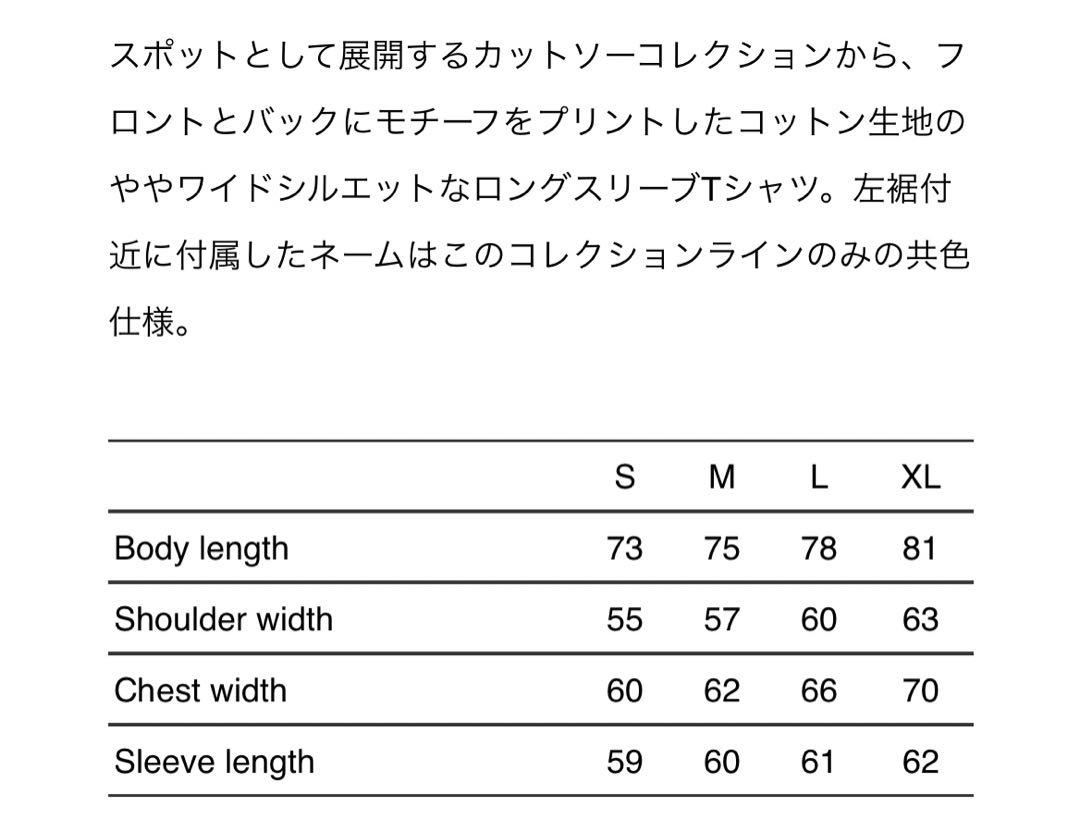 スポットとして展開するカットソーコレクションから、フロントとバックにモチーフをプリントしたコットン生地のややワイドシルエットなロングスリーブTシャツ。左裾付近に付属したネームはこのコレクションラインのみの共色仕様。

| | S | M | L | XL |
|---|---|---|---|---|
| Body length | 73 | 75 | 78 | 81 |
| Shoulder width | 55 | 57 | 60 | 63 |
| Chest width | 60 | 62 | 66 | 70 |
| Sleeve length | 59 | 60 | 61 | 62 |